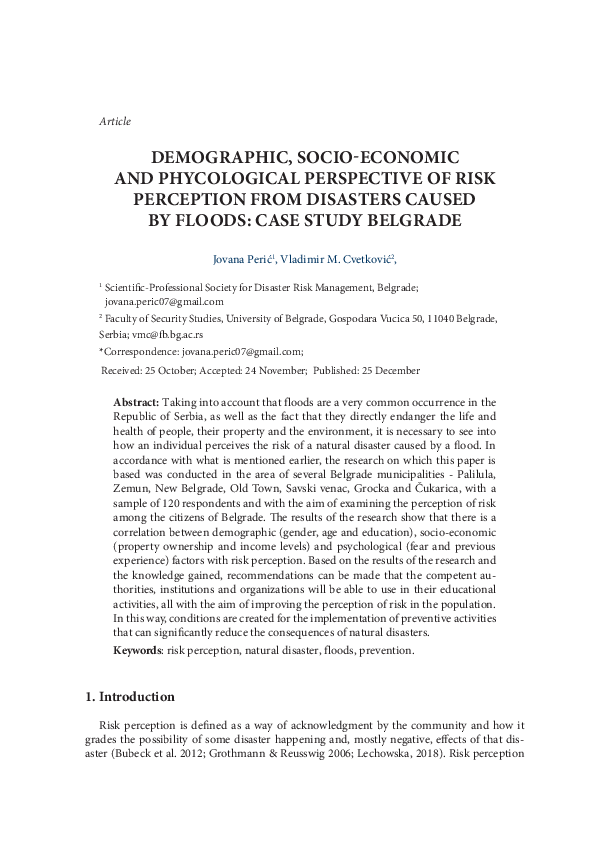 Article

DEMOGRAPHIC, SOCIO-ECONOMIC AND PHYCOLOGICAL PERSPECTIVE OF RISK PERCEPTION FROM DISASTERS CAUSED BY FLOODS: CASE STUDY BELGRADE

Jovana Perić$^1$, Vladimir M. Cvetković$^2$,

$^1$ Scientific-Professional Society for Disaster Risk Management, Belgrade; jovana.peric07@gmail.com

$^2$ Faculty of Security Studies, University of Belgrade, Gospodara Vucica 50, 11040 Belgrade, Serbia; vmc@fb.bg.ac.rs

*Correspondence: jovana.peric07@gmail.com;

Received: 25 October; Accepted: 24 November; Published: 25 December

Abstract: Taking into account that floods are a very common occurrence in the Republic of Serbia, as well as the fact that they directly endanger the life and health of people, their property and the environment, it is necessary to see into how an individual perceives the risk of a natural disaster caused by a flood. In accordance with what is mentioned earlier, the research on which this paper is based was conducted in the area of several Belgrade municipalities - Palilula, Zemun, New Belgrade, Old Town, Savski venac, Grocka and Čukarica, with a sample of 120 respondents and with the aim of examining the perception of risk among the citizens of Belgrade. The results of the research show that there is a correlation between demographic (gender, age and education), socio-economic (property ownership and income levels) and psychological (fear and previous experience) factors with risk perception. Based on the results of the research and the knowledge gained, recommendations can be made that the competent authorities, institutions and organizations will be able to use in their educational activities, all with the aim of improving the perception of risk in the population. In this way, conditions are created for the implementation of preventive activities that can significantly reduce the consequences of natural disasters.

Keywords: risk perception, natural disaster, floods, prevention.

1. Introduction

Risk perception is defined as a way of acknowledgment by the community and how it grades the possibility of some disaster happening and, mostly negative, effects of that disaster (Bubeck et al. 2012; Grothmann & Reusswig 2006; Lechowska, 2018). Risk perception